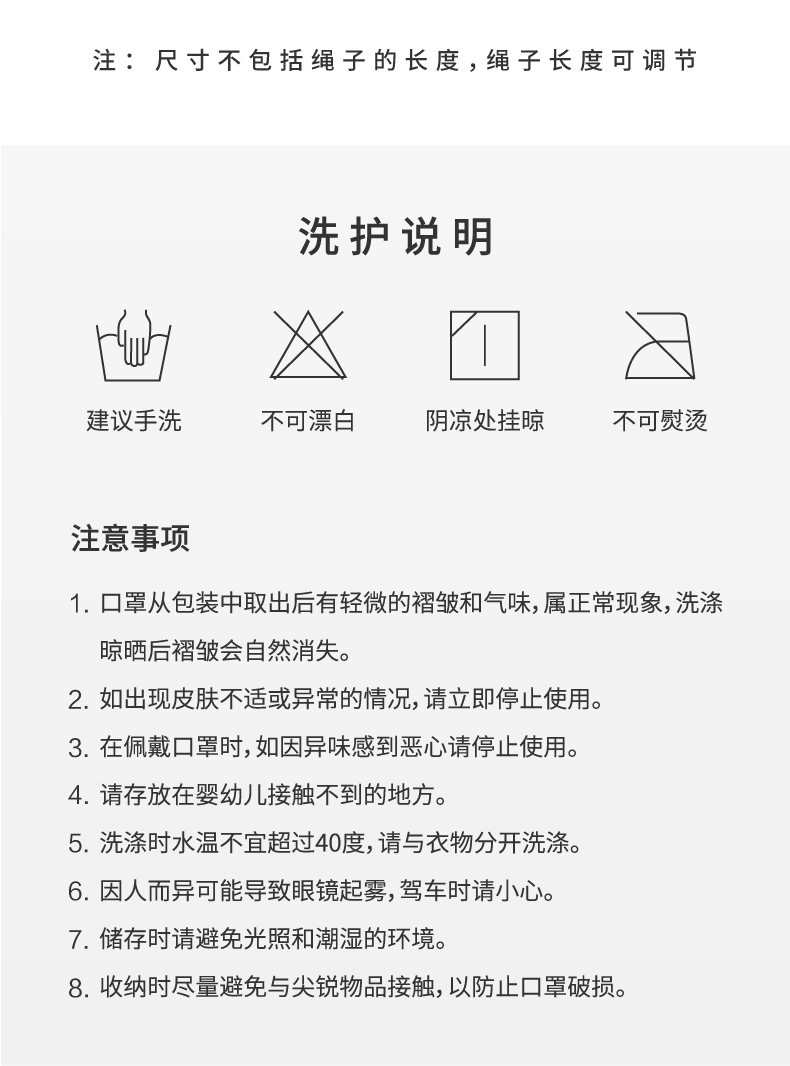 注：尺寸不包括绳子的长度，绳子长度可调节

洗护说明

建议手洗

不可漂白

阴凉处挂晾

不可熨烫

注意事项

1.口罩从包装中取出后有轻微的褶皱和气味，属正常现象，洗涤晾晒后褶皱会自然消失。

2.如出现皮肤不适或异常的情况，请立即停止使用。

3.在佩戴口罩时，如因异味感到恶心请停止使用。

4.请存放在婴幼儿接触不到的地方。

5.洗涤时水温不宜超过40度，请与衣物分开洗涤。

6.因人而异可能导致眼镜起雾，驾车时请小心。

7.储存时请避免光照和潮湿的环境。

8.收纳时尽量避免与尖锐物品接触，以防止口罩破损。